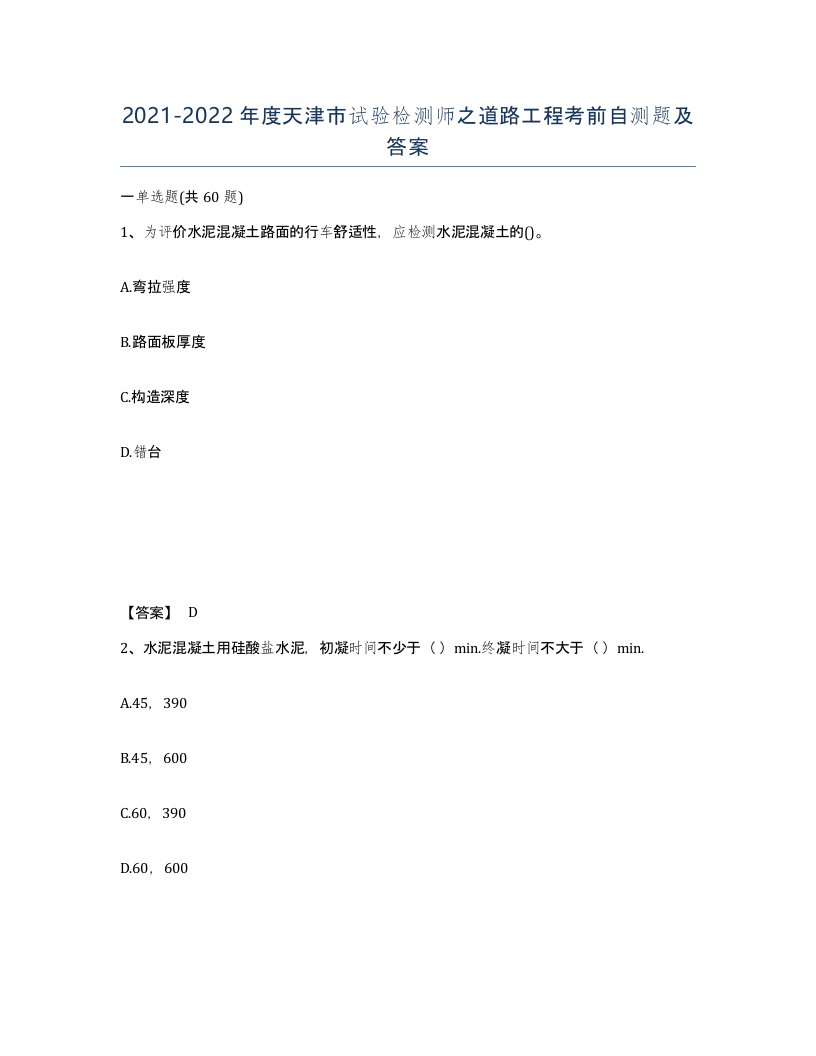 2021-2022年度天津市试验检测师之道路工程考前自测题及答案

一单选题(共60题)

1、为评价水泥混凝土路面的行车舒适性，应检测水泥混凝土的()。

A.弯拉强度

B.路面板厚度

C.构造深度

D.错台

【答案】 D

2、水泥混凝土用硅酸盐水泥，初凝时间不少于（）min.终凝时间不大于（）min.

A.45，390

B.45，600

C.60，390

D.60，600